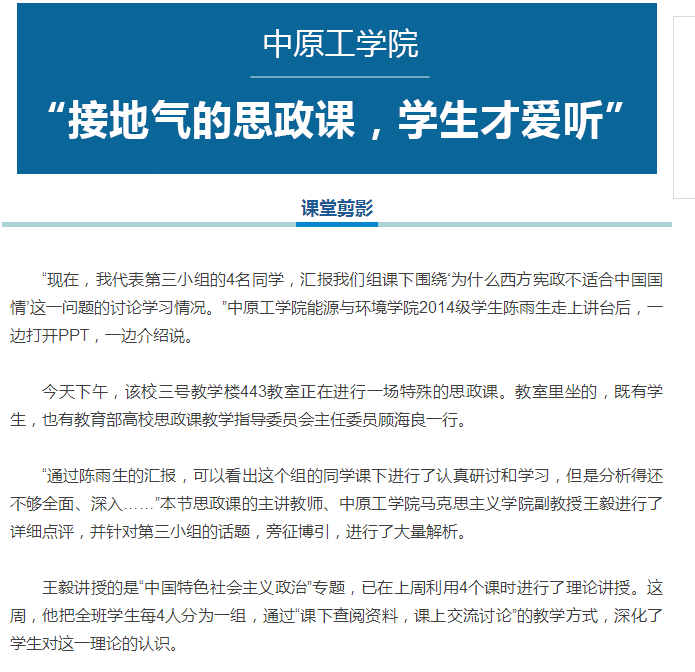 中原工学院

“接地气的思政课，学生才爱听”

课堂剪影

“现在，我代表第三小组的4名同学，汇报我们组课下围绕‘为什么西方宪政不适合中国国情’这一问题的讨论学习情况。”中原工学院能源与环境学院2014级学生陈雨生走上讲台后，一边打开PPT，一边介绍说。

今天下午，该校三号教学楼443教室正在进行一场特殊的思政课。教室里坐的，既有学生，也有教育部高校思政课教学指导委员会主任委员顾海良一行。

“通过陈雨生的汇报，可以看出这个组的同学课下进行了认真研讨和学习，但是分析得还不够全面、深入……”本节思政课的主讲教师、中原工学院马克思主义学院副教授王毅进行了详细点评，并针对第三小组的话题，旁征博引，进行了大量解析。

王毅讲授的是“中国特色社会主义政治”专题，已在上周利用4个课时进行了理论讲授。这周，他把全班学生每4人分为一组，通过“课下查阅资料，课上交流讨论”的教学方式，深化了学生对这一理论的认识。